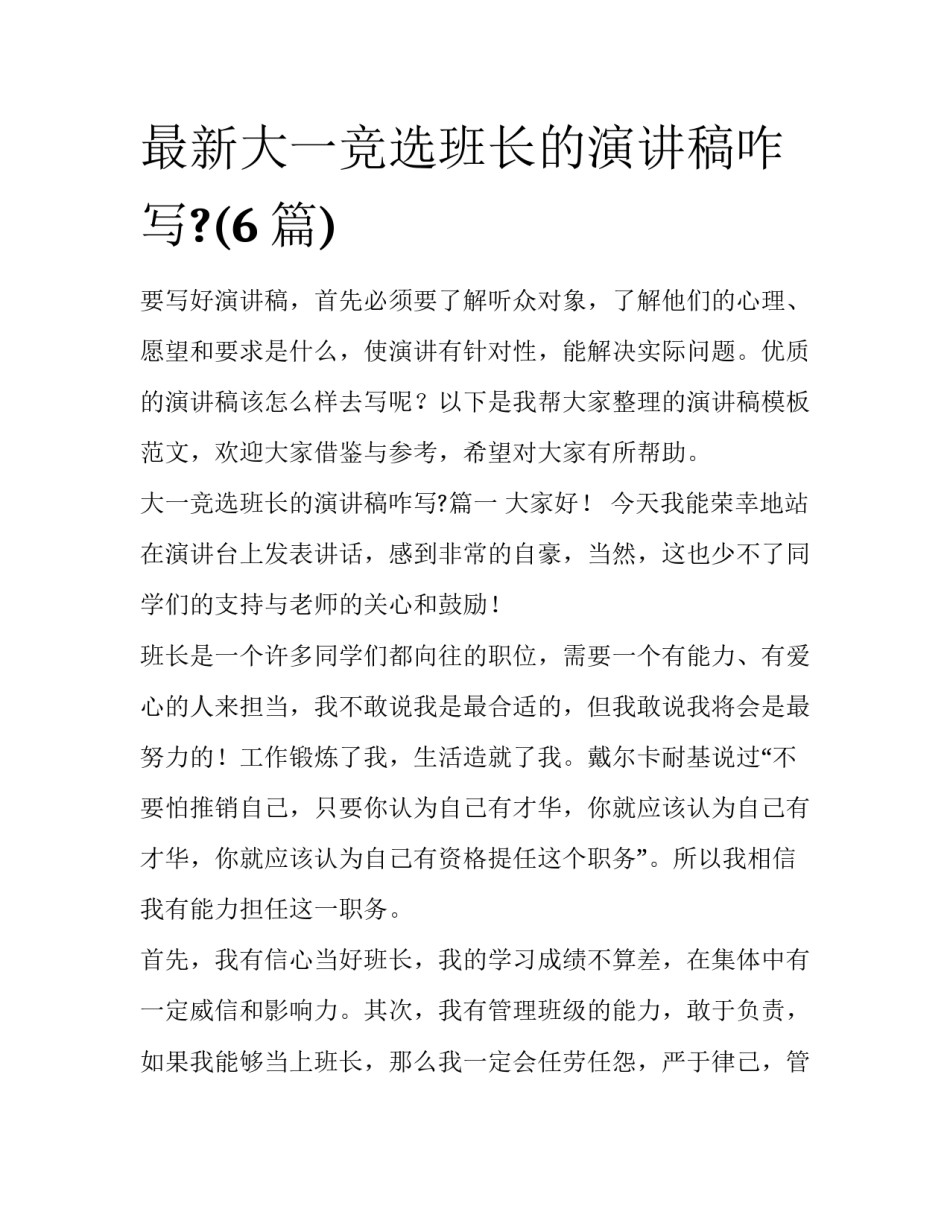 最新大一竞选班长的演讲稿咋写?(6 篇)

要写好演讲稿，首先必须要了解听众对象，了解他们的心理、愿望和要求是什么，使演讲有针对性，能解决实际问题。优质的演讲稿该怎么样去写呢？以下是我帮大家整理的演讲稿模板范文，欢迎大家借鉴与参考，希望对大家有所帮助。

大一竞选班长的演讲稿咋写?篇一 大家好！ 今天我能荣幸地站在演讲台上发表讲话，感到非常的自豪，当然，这也少不了同学们的支持与老师的关心和鼓励！

班长是一个许多同学们都向往的职位，需要一个有能力、有爱心的人来担当，我不敢说我是最合适的，但我敢说我将会是最努力的！工作锻炼了我，生活造就了我。戴尔卡耐基说过“不要怕推销自己，只要你认为自己有才华，你就应该认为自己有才华，你就应该认为自己有资格提任这个职务”。所以我相信我有能力担任这一职务。

首先，我有信心当好班长，我的学习成绩不算差，在集体中有一定威信和影响力。其次，我有管理班级的能力，敢于负责，如果我能够当上班长，那么我一定会任劳任怨，严于律己，管